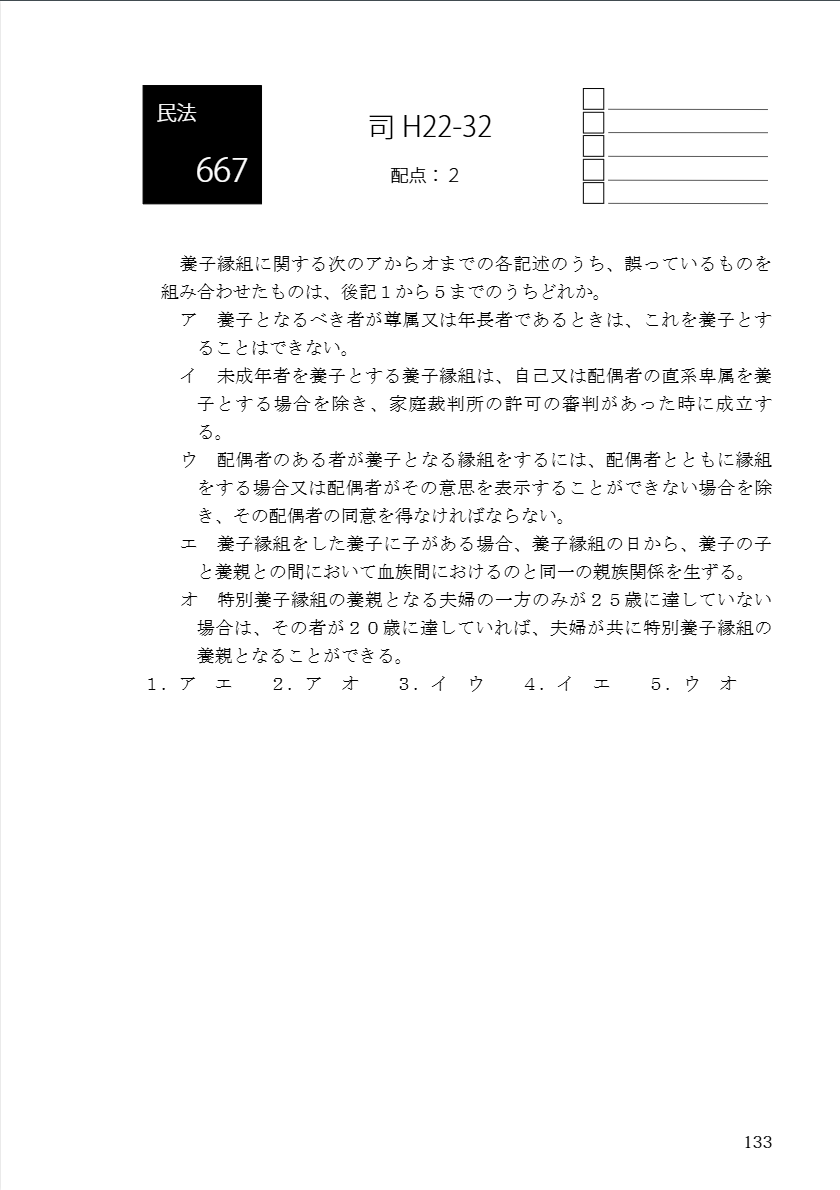 民法

667

司 H22-32

配点：2

養子縁組に関する次のアからオまでの各記述のうち、誤っているものを組み合わせたものは、後記１から５までのうちどれか。

ア　養子となるべき者が尊属又は年長者であるときは、これを養子とすることはできない。

イ　未成年者を養子とする養子縁組は、自己又は配偶者の直系卑属を養子とする場合を除き、家庭裁判所の許可の審判があった時に成立する。

ウ　配偶者のある者が養子となる縁組をするには、配偶者とともに縁組をする場合又は配偶者がその意思を表示することができない場合を除き、その配偶者の同意を得なければならない。

エ　養子縁組をした養子に子がある場合、養子縁組の日から、養子の子と養親との間において血族間におけるのと同一の親族関係を生ずる。

オ　特別養子縁組の養親となる夫婦の一方のみが２５歳に達していない場合は、その者が２０歳に達していれば、夫婦が共に特別養子縁組の養親となることができる。

１．ア　エ　２．ア　オ　３．イ　ウ　４．イ　エ　５．ウ　オ

133